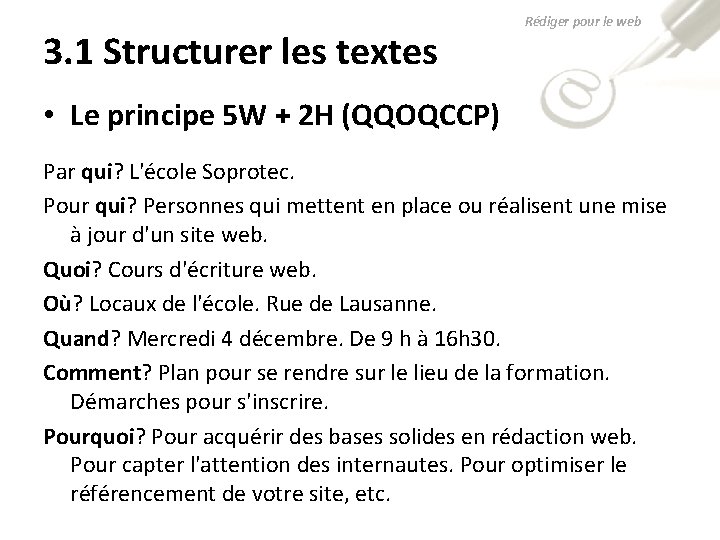 Rédiger pour le web

3.1 Structurer les textes

• Le principe 5W + 2H (QQOQCCP)

Par qui? L'école Soprotec.

Pour qui? Personnes qui mettent en place ou réalisent une mise à jour d'un site web.

Quoi? Cours d'écriture web.

Où? Locaux de l'école. Rue de Lausanne.

Quand? Mercredi 4 décembre. De 9 h à 16h30.

Comment? Plan pour se rendre sur le lieu de la formation. Démarches pour s'inscrire.

Pourquoi? Pour acquérir des bases solides en rédaction web. Pour capter l'attention des internautes. Pour optimiser le référencement de votre site, etc.